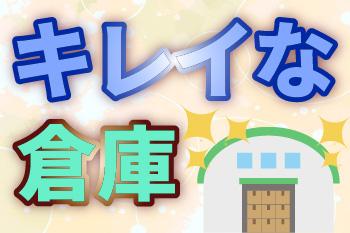 キレイな
倉庫